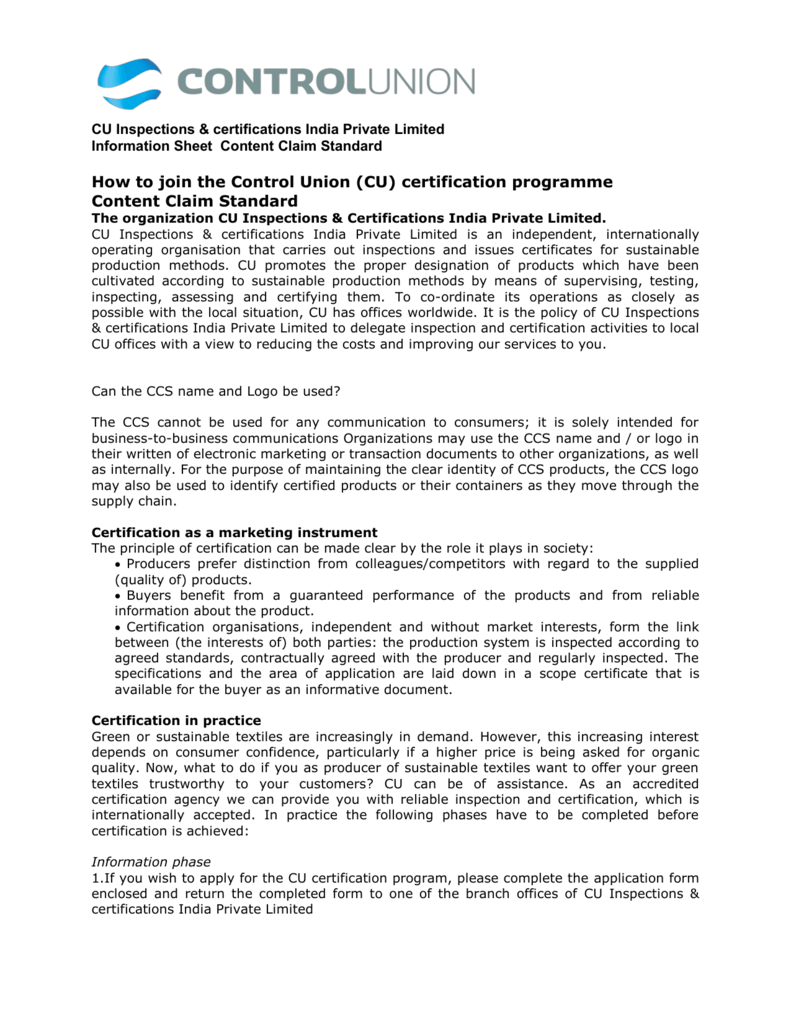 CONTROLUNION

CU Inspections & certifications India Private Limited
Information Sheet Content Claim Standard

How to join the Control Union (CU) certification programme
Content Claim Standard
The organization CU Inspections & Certifications India Private Limited.
CU Inspections & certifications India Private Limited is an independent, internationally operating organisation that carries out inspections and issues certificates for sustainable production methods. CU promotes the proper designation of products which have been cultivated according to sustainable production methods by means of supervising, testing, inspecting, assessing and certifying them. To co-ordinate its operations as closely as possible with the local situation, CU has offices worldwide. It is the policy of CU Inspections & certifications India Private Limited to delegate inspection and certification activities to local CU offices with a view to reducing the costs and improving our services to you.

Can the CCS name and Logo be used?

The CCS cannot be used for any communication to consumers; it is solely intended for business-to-business communications Organizations may use the CCS name and / or logo in their written of electronic marketing or transaction documents to other organizations, as well as internally. For the purpose of maintaining the clear identity of CCS products, the CCS logo may also be used to identify certified products or their containers as they move through the supply chain.

Certification as a marketing instrument
The principle of certification can be made clear by the role it plays in society:
• Producers prefer distinction from colleagues/competitors with regard to the supplied (quality of) products.
• Buyers benefit from a guaranteed performance of the products and from reliable information about the product.
• Certification organisations, independent and without market interests, form the link between (the interests of) both parties: the production system is inspected according to agreed standards, contractually agreed with the producer and regularly inspected. The specifications and the area of application are laid down in a scope certificate that is available for the buyer as an informative document.

Certification in practice
Green or sustainable textiles are increasingly in demand. However, this increasing interest depends on consumer confidence, particularly if a higher price is being asked for organic quality. Now, what to do if you as producer of sustainable textiles want to offer your green textiles trustworthy to your customers? CU can be of assistance. As an accredited certification agency we can provide you with reliable inspection and certification, which is internationally accepted. In practice the following phases have to be completed before certification is achieved:

Information phase
1.If you wish to apply for the CU certification program, please complete the application form enclosed and return the completed form to one of the branch offices of CU Inspections & certifications India Private Limited